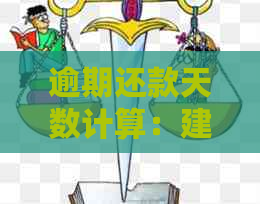 逾期还款天数计算：建